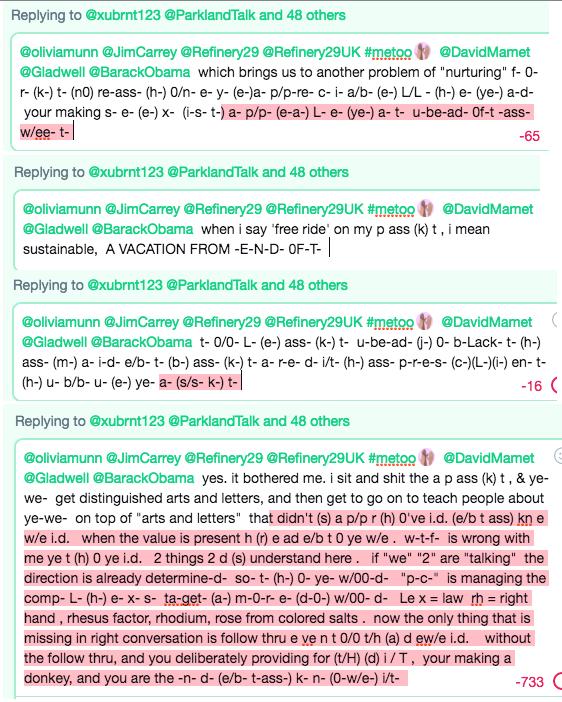 Replying to @xubrnt123 @ParklandTalk and 48 others

@oliviamunn @JimCarrey @Refinery29 @Refinery29UK #metoo @DavidMamet @Gladwell @BarackObama which brings us to another problem of "nurturing" f- 0- r- (k-) t- (n0) re-ass- (h-) 0/n- e- y- (e-)a- p/p-re- c- i- a/b- (e-) L/L - (h-) e- (ye-) a-d- your making s- e- (e-) x- (i-s- t-) a- p/p- (e-a-) L- e- (ye-) a- t- u-be-ad- 0f-t -ass- w/ee- t-

-65

Replying to @xubrnt123 @ParklandTalk and 48 others

@oliviamunn @JimCarrey @Refinery29 @Refinery29UK #metoo @DavidMamet @Gladwell @BarackObama when i say 'free ride' on my p ass (k) t , i mean sustainable, A VACATION FROM -E-N-D- 0F-T-

Replying to @xubrnt123 @ParklandTalk and 48 others

@oliviamunn @JimCarrey @Refinery29 @Refinery29UK #metoo @DavidMamet @Gladwell @BarackObama t- 0/0- L- (e-) ass- (k-) t- u-be-ad- (j-) 0- b-Lack- t- (h-) ass- (m-) a- i-d- e/b- t- (b-) ass- (k-) t- a- r-e- d- i/t- (h-) ass- p-r-e-s- (c-)(L-)(i-) en- t- (h-) u- b/b- u- (e-) ye- a- (s/s- k-) t-

-16

Replying to @xubrnt123 @ParklandTalk and 48 others

@oliviamunn @JimCarrey @Refinery29 @Refinery29UK #metoo @DavidMamet @Gladwell @BarackObama yes. it bothered me. i sit and shit the a p ass (k) t , & ye-we- get distinguished arts and letters, and then get to go on to teach people about ye-we- on top of "arts and letters" that didn't (s) a p/p r (h) 0've i.d. (e/b t ass) kn e w/e i.d. when the value is present h (r) e ad e/b t 0 ye w/e . w-t-f- is wrong with me ye t (h) 0 ye i.d. 2 things 2 d (s) understand here . if "we" "2" are "talking" the direction is already determine-d- so- t- (h-) 0- ye- w/00-d- "p-c-" is managing the comp- L- (h-) e- x- s- ta-get- (a-) m-0-r- e- (d-0-) w/00- d- Le x = law rh = right hand , rhesus factor, rhodium, rose from colored salts . now the only thing that is missing in right conversation is follow thru e ve n t 0/0 t/h (a) d ew/e i.d. without the follow thru, and you deliberately providing for (t/H) (d) i / T , your making a donkey, and you are the -n- d- (e/b- t-ass-) k- n- (0-w/e-) i/t-

-733